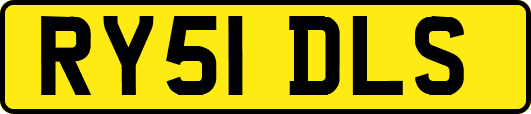 RY51 DLS